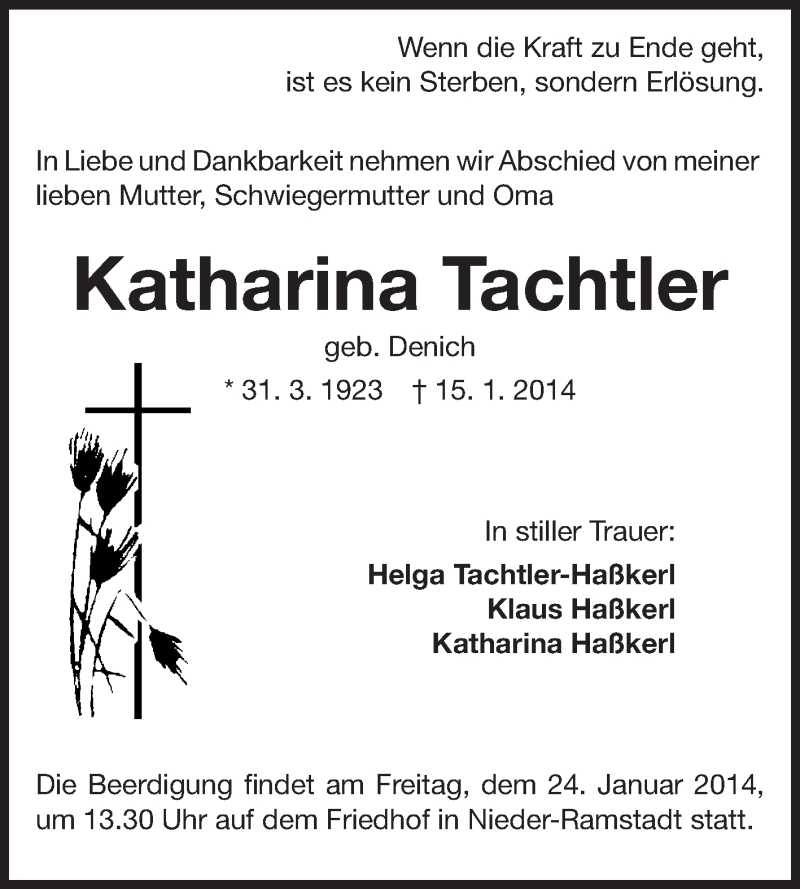 Wenn die Kraft zu Ende geht,
ist es kein Sterben, sondern Erlösung.

In Liebe und Dankbarkeit nehmen wir Abschied von meiner lieben Mutter, Schwiegermutter und Oma

Katharina Tachtler

geb. Denich

* 31. 3. 1923 † 15. 1. 2014

In stiller Trauer:

Helga Tachtler-Haßkerl
Klaus Haßkerl
Katharina Haßkerl

Die Beerdigung findet am Freitag, dem 24. Januar 2014, um 13.30 Uhr auf dem Friedhof in Nieder-Ramstadt statt.